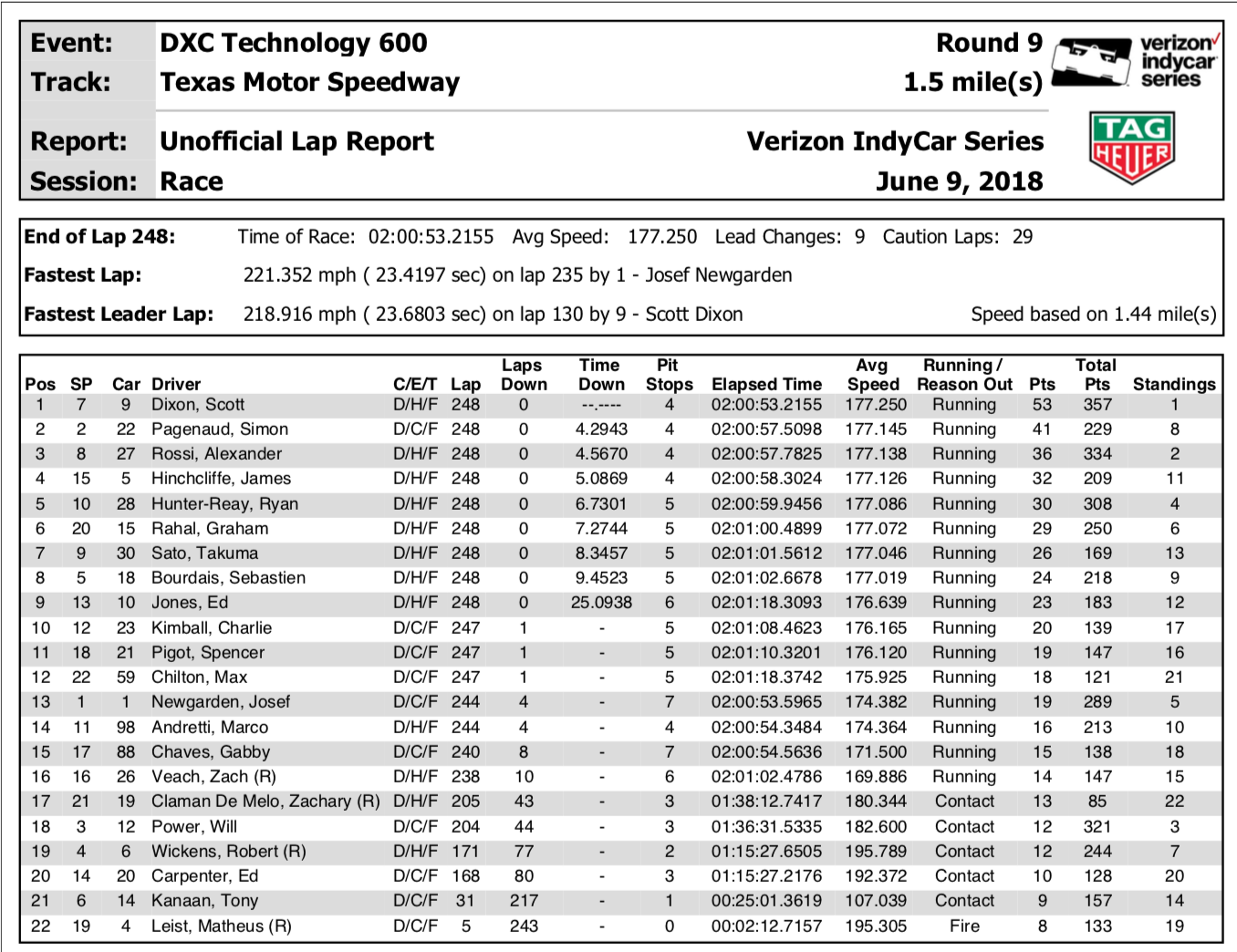 Event: DXC Technology 600
Track: Texas Motor Speedway

Round 9
1.5 mile(s)

verizon indycar series

Report: Unofficial Lap Report
Session: Race

Verizon IndyCar Series
June 9, 2018

TAG HEUER

End of Lap 248: Time of Race: 02:00:53.2155 Avg Speed: 177.250 Lead Changes: 9 Caution Laps: 29

Fastest Lap: 221.352 mph ( 23.4197 sec) on lap 235 by 1 - Josef Newgarden

Fastest Leader Lap: 218.916 mph ( 23.6803 sec) on lap 130 by 9 - Scott Dixon

Speed based on 1.44 mile(s)

| Pos | SP | Car | Driver | C/E/T | Lap | Laps Down | Time Down | Pit Stops | Elapsed Time | Avg Speed | Running / Reason Out | Pts | Total Pts | Standings |
|---|---|---|---|---|---|---|---|---|---|---|---|---|---|---|
| 1 | 7 | 9 | Dixon, Scott | D/H/F | 248 | 0 | --.---- | 4 | 02:00:53.2155 | 177.250 | Running | 53 | 357 | 1 |
| 2 | 2 | 22 | Pagenaud, Simon | D/C/F | 248 | 0 | 4.2943 | 4 | 02:00:57.5098 | 177.145 | Running | 41 | 229 | 8 |
| 3 | 8 | 27 | Rossi, Alexander | D/H/F | 248 | 0 | 4.5670 | 4 | 02:00:57.7825 | 177.138 | Running | 36 | 334 | 2 |
| 4 | 15 | 5 | Hinchcliffe, James | D/H/F | 248 | 0 | 5.0869 | 4 | 02:00:58.3024 | 177.126 | Running | 32 | 209 | 11 |
| 5 | 10 | 28 | Hunter-Reay, Ryan | D/H/F | 248 | 0 | 6.7301 | 5 | 02:00:59.9456 | 177.086 | Running | 30 | 308 | 4 |
| 6 | 20 | 15 | Rahal, Graham | D/H/F | 248 | 0 | 7.2744 | 5 | 02:01:00.4899 | 177.072 | Running | 29 | 250 | 6 |
| 7 | 9 | 30 | Sato, Takuma | D/H/F | 248 | 0 | 8.3457 | 5 | 02:01:01.5612 | 177.046 | Running | 26 | 169 | 13 |
| 8 | 5 | 18 | Bourdais, Sebastien | D/H/F | 248 | 0 | 9.4523 | 5 | 02:01:02.6678 | 177.019 | Running | 24 | 218 | 9 |
| 9 | 13 | 10 | Jones, Ed | D/H/F | 248 | 0 | 25.0938 | 6 | 02:01:18.3093 | 176.639 | Running | 23 | 183 | 12 |
| 10 | 12 | 23 | Kimball, Charlie | D/C/F | 247 | 1 | - | 5 | 02:01:08.4623 | 176.165 | Running | 20 | 139 | 17 |
| 11 | 18 | 21 | Pigot, Spencer | D/C/F | 247 | 1 | - | 5 | 02:01:10.3201 | 176.120 | Running | 19 | 147 | 16 |
| 12 | 22 | 59 | Chilton, Max | D/C/F | 247 | 1 | - | 5 | 02:01:18.3742 | 175.925 | Running | 18 | 121 | 21 |
| 13 | 1 | 1 | Newgarden, Josef | D/C/F | 244 | 4 | - | 7 | 02:00:53.5965 | 174.382 | Running | 19 | 289 | 5 |
| 14 | 11 | 98 | Andretti, Marco | D/H/F | 244 | 4 | - | 4 | 02:00:54.3484 | 174.364 | Running | 16 | 213 | 10 |
| 15 | 17 | 88 | Chaves, Gabby | D/C/F | 240 | 8 | - | 7 | 02:00:54.5636 | 171.500 | Running | 15 | 138 | 18 |
| 16 | 16 | 26 | Veach, Zach (R) | D/H/F | 238 | 10 | - | 6 | 02:01:02.4786 | 169.886 | Running | 14 | 147 | 15 |
| 17 | 21 | 19 | Claman De Melo, Zachary (R) | D/H/F | 205 | 43 | - | 3 | 01:38:12.7417 | 180.344 | Contact | 13 | 85 | 22 |
| 18 | 3 | 12 | Power, Will | D/C/F | 204 | 44 | - | 3 | 01:36:31.5335 | 182.600 | Contact | 12 | 321 | 3 |
| 19 | 4 | 6 | Wickens, Robert (R) | D/H/F | 171 | 77 | - | 2 | 01:15:27.6505 | 195.789 | Contact | 12 | 244 | 7 |
| 20 | 14 | 20 | Carpenter, Ed | D/C/F | 168 | 80 | - | 3 | 01:15:27.2176 | 192.372 | Contact | 10 | 128 | 20 |
| 21 | 6 | 14 | Kanaan, Tony | D/C/F | 31 | 217 | - | 1 | 00:25:01.3619 | 107.039 | Contact | 9 | 157 | 14 |
| 22 | 19 | 4 | Leist, Matheus (R) | D/C/F | 5 | 243 | - | 0 | 00:02:12.7157 | 195.305 | Fire | 8 | 133 | 19 |